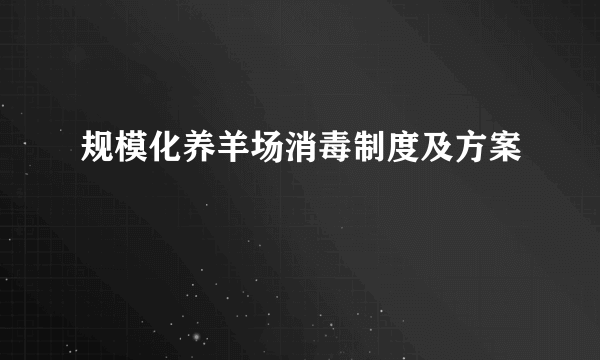 规模化养羊场消毒制度及方案